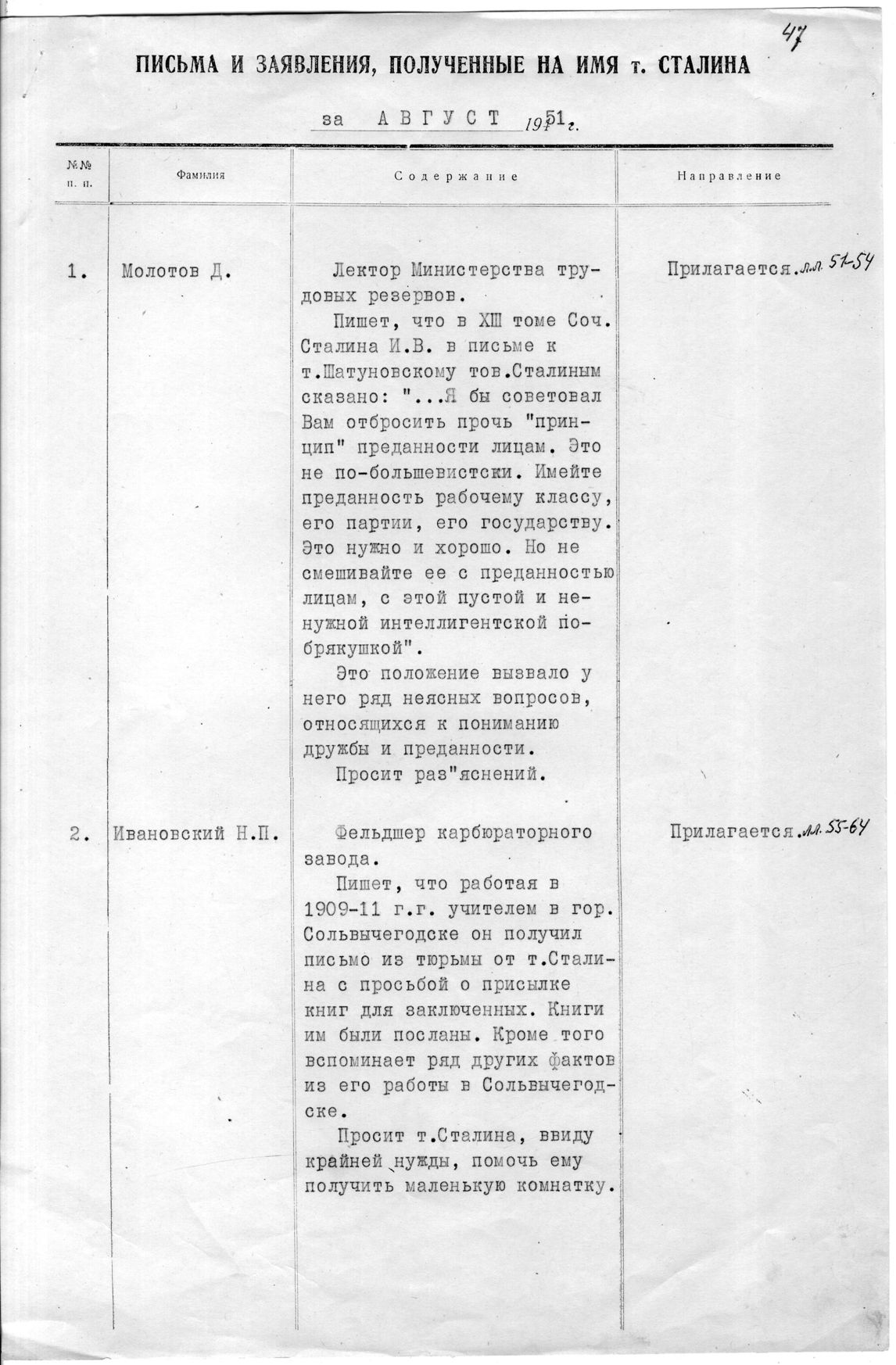 47

ПИСЬМА И ЗАЯВЛЕНИЯ, ПОЛУЧЕННЫЕ НА ИМЯ т. СТАЛИНА

за АВГУСТ 1951 г.

| №№ п. п. | Фамилия | Содержание | Направление |
|---|---|---|---|
| 1. | Молотов Д. | Лектор Министерства трудовых резервов. Пишет, что в XIII томе Соч. Сталина И.В. в письме к т.Шатуновскому тов.Сталиным сказано: "...Я бы советовал Вам отбросить прочь "принцип" преданности лицам. Это не по-большевистски. Имейте преданность рабочему классу, его партии, его государству. Это нужно и хорошо. Но не смешивайте ее с преданностью лицам, с этой пустой и ненужной интеллигентской побрякушкой". Это положение вызвало у него ряд неясных вопросов, относящихся к пониманию дружбы и преданности. Просит раз"яснений. | Прилагается. лл. 51-54 |
| 2. | Ивановский Н.П. | Фельдшер карбюраторного завода. Пишет, что работая в 1909-11 г.г. учителем в гор. Сольвычегодске он получил письмо из тюрьмы от т.Сталина с просьбой о присылке книг для заключенных. Книги им были посланы. Кроме того вспоминает ряд других фактов из его работы в Сольвычегодске. Просит т.Сталина, ввиду крайней нужды, помочь ему получить маленькую комнатку. | Прилагается. лл. 55-64 |